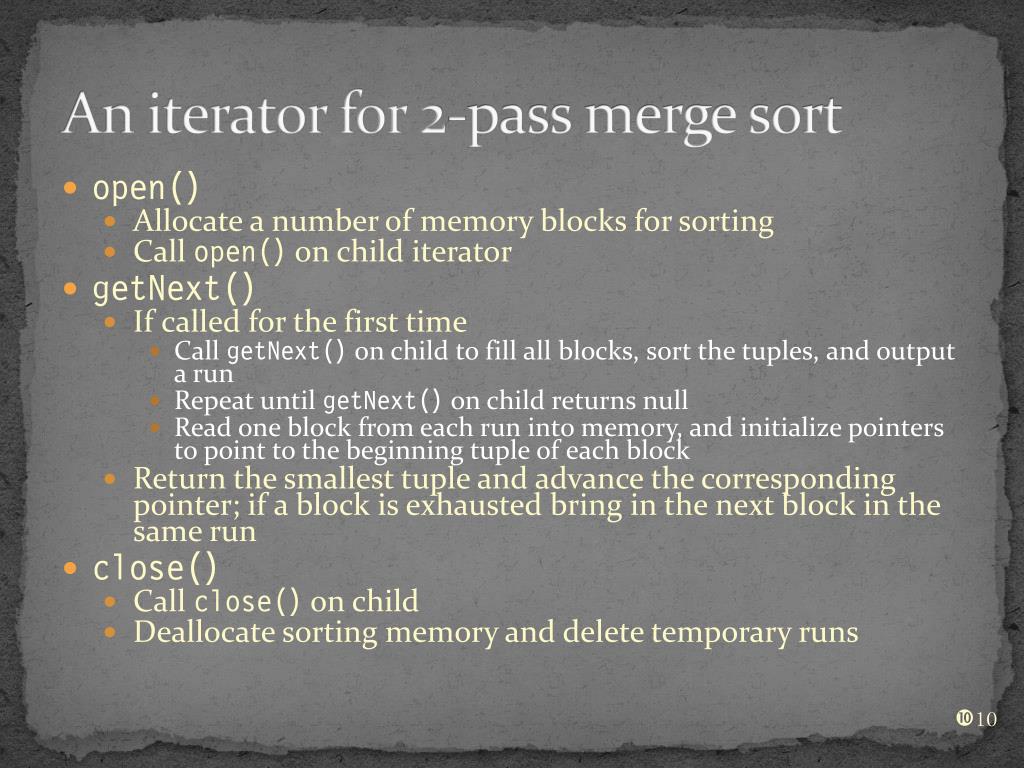 An iterator for 2-pass merge sort

- open()
  - Allocate a number of memory blocks for sorting
  - Call open() on child iterator
- getNext()
  - If called for the first time
    - Call getNext() on child to fill all blocks, sort the tuples, and output a run
    - Repeat until getNext() on child returns null
    - Read one block from each run into memory, and initialize pointers to point to the beginning tuple of each block
  - Return the smallest tuple and advance the corresponding pointer; if a block is exhausted bring in the next block in the same run
- close()
  - Call close() on child
  - Deallocate sorting memory and delete temporary runs

❿10